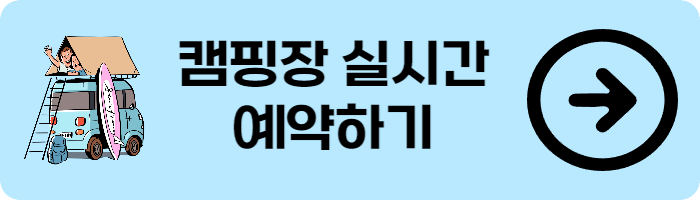 캠핑장 실시간
예약하기